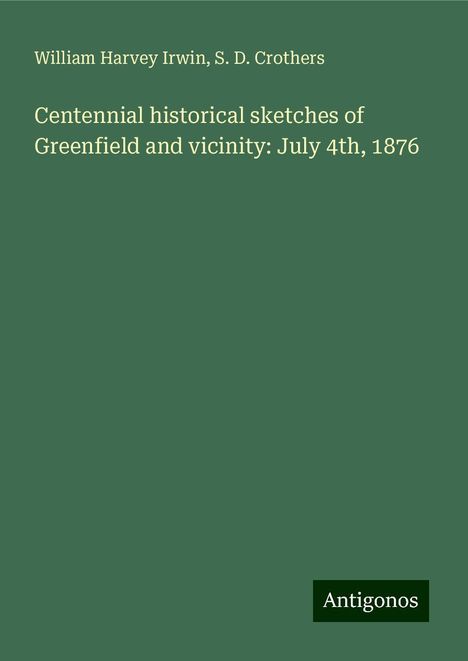 William Harvey Irwin, S. D. Crothers

Centennial historical sketches of Greenfield and vicinity: July 4th, 1876

Antigonos